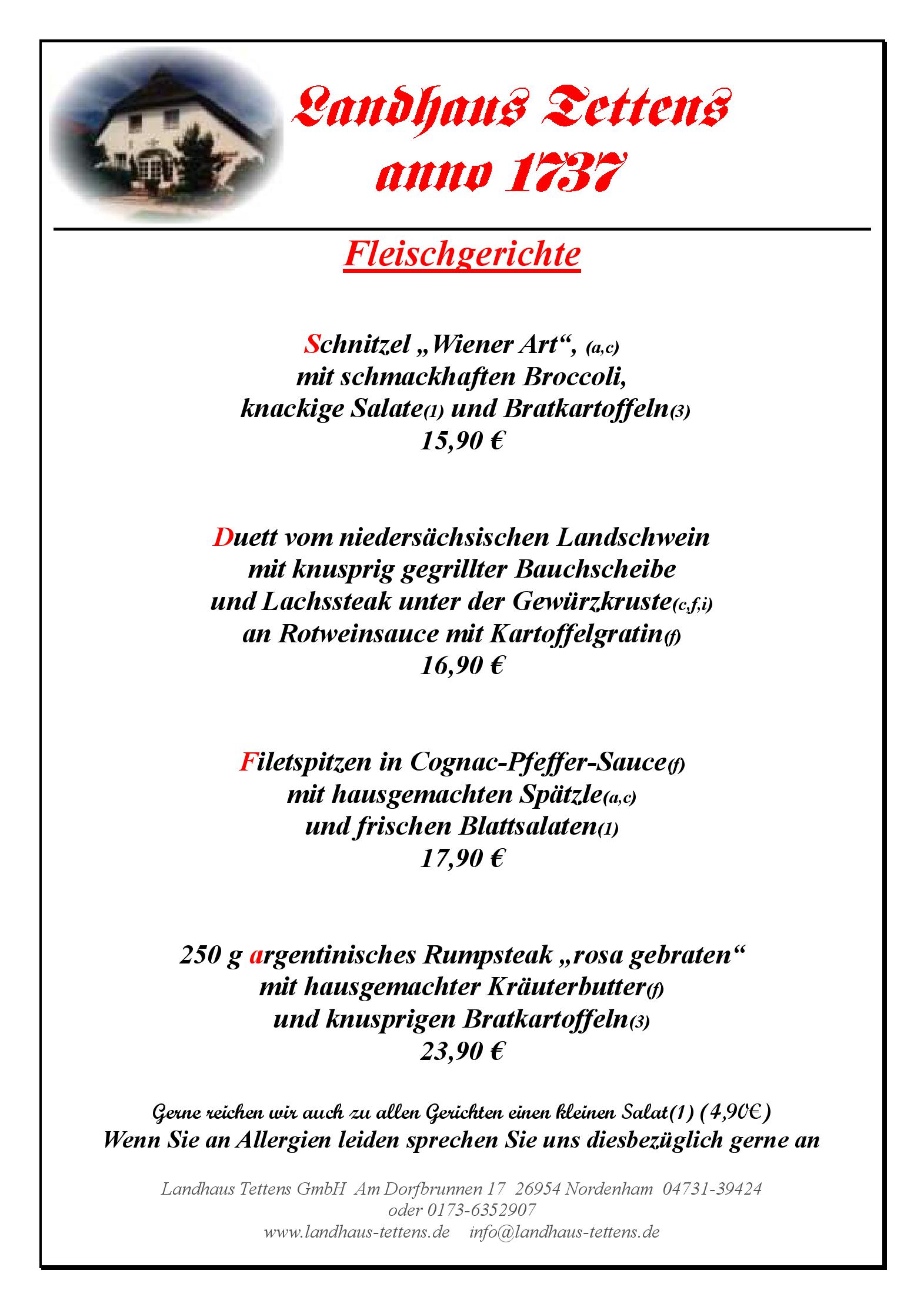 Landhaus Tettens
anno 1737

Fleischgerichte

Schnitzel „Wiener Art“, (a,c)
mit schmackhaften Broccoli,
knackige Salate(1) und Bratkartoffeln(3)
15,90 €

Duett vom niedersächsischen Landschwein
mit knusprig gegrillter Bauchscheibe
und Lachssteak unter der Gewürzkruste(c,f,i)
an Rotweinsauce mit Kartoffelgratin(f)
16,90 €

Filetspitzen in Cognac-Pfeffer-Sauce(f)
mit hausgemachten Spätzle(a,c)
und frischen Blattsalaten(1)
17,90 €

250 g argentinisches Rumpsteak „rosa gebraten“
mit hausgemachter Kräuterbutter(f)
und knusprigen Bratkartoffeln(3)
23,90 €

Gerne reichen wir auch zu allen Gerichten einen kleinen Salat(1) (4,90€)
Wenn Sie an Allergien leiden sprechen Sie uns diesbezüglich gerne an

Landhaus Tettens GmbH Am Dorfbrunnen 17 26954 Nordenham 04731-39424
oder 0173-6352907
www.landhaus-tettens.de info@landhaus-tettens.de